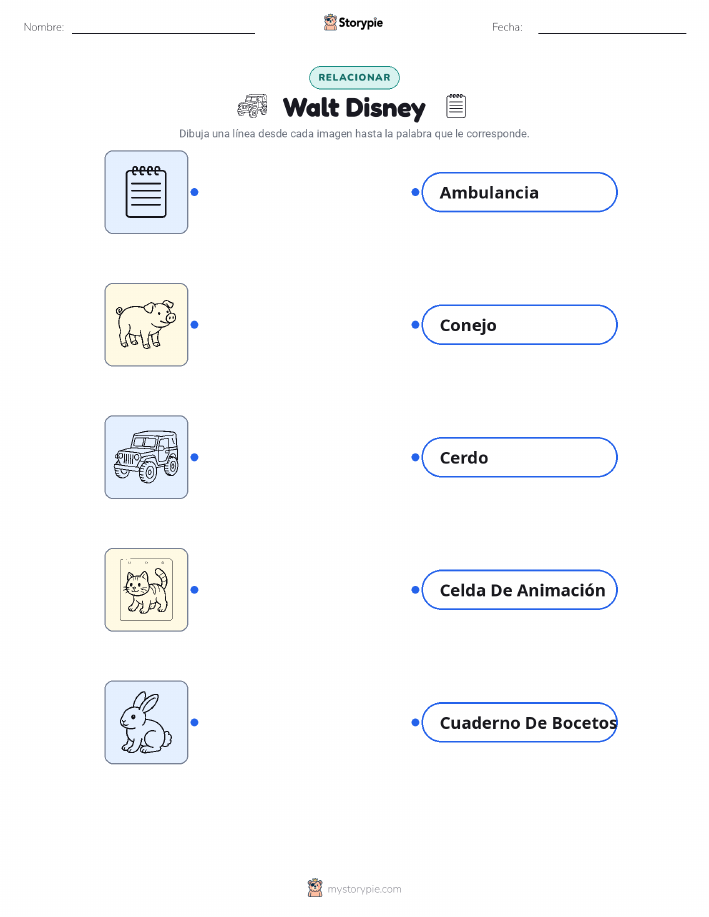 Nombre: ____ Storypie Fecha: ____

RELACIONAR

Walt Disney

Dibuja una línea desde cada imagen hasta la palabra que le corresponde.

Ambulancia

Conejo

Cerdo

Celda De Animación

Cuaderno De Bocetos

mystorypie.com